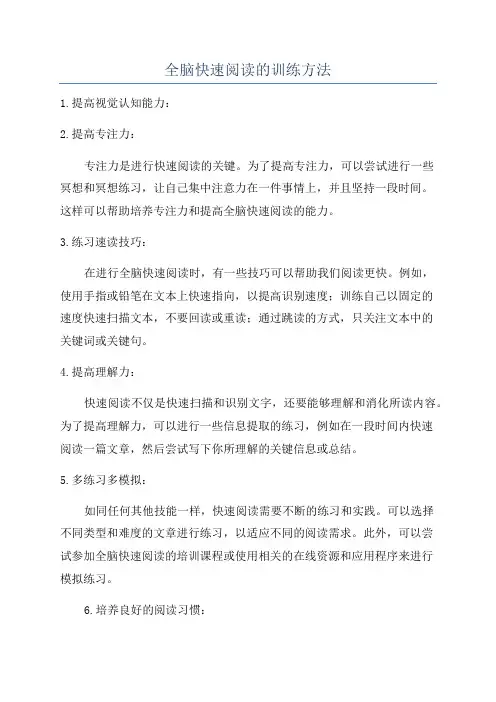 全脑快速阅读的训练方法

1.提高视觉认知能力：

2.提高专注力：

专注力是进行快速阅读的关键。为了提高专注力，可以尝试进行一些冥想和冥想练习，让自己集中注意力在一件事情上，并且坚持一段时间。这样可以帮助培养专注力和提高全脑快速阅读的能力。

3.练习速读技巧：

在进行全脑快速阅读时，有一些技巧可以帮助我们阅读更快。例如，使用手指或铅笔在文本上快速指向，以提高识别速度；训练自己以固定的速度快速扫描文本，不要回读或重读；通过跳读的方式，只关注文本中的关键词或关键句。

4.提高理解力：

快速阅读不仅是快速扫描和识别文字，还要能够理解和消化所读内容。为了提高理解力，可以进行一些信息提取的练习，例如在一段时间内快速阅读一篇文章，然后尝试写下你所理解的关键信息或总结。

5.多练习多模拟：

如同任何其他技能一样，快速阅读需要不断的练习和实践。可以选择不同类型和难度的文章进行练习，以适应不同的阅读需求。此外，可以尝试参加全脑快速阅读的培训课程或使用相关的在线资源和应用程序来进行模拟练习。

6.培养良好的阅读习惯：